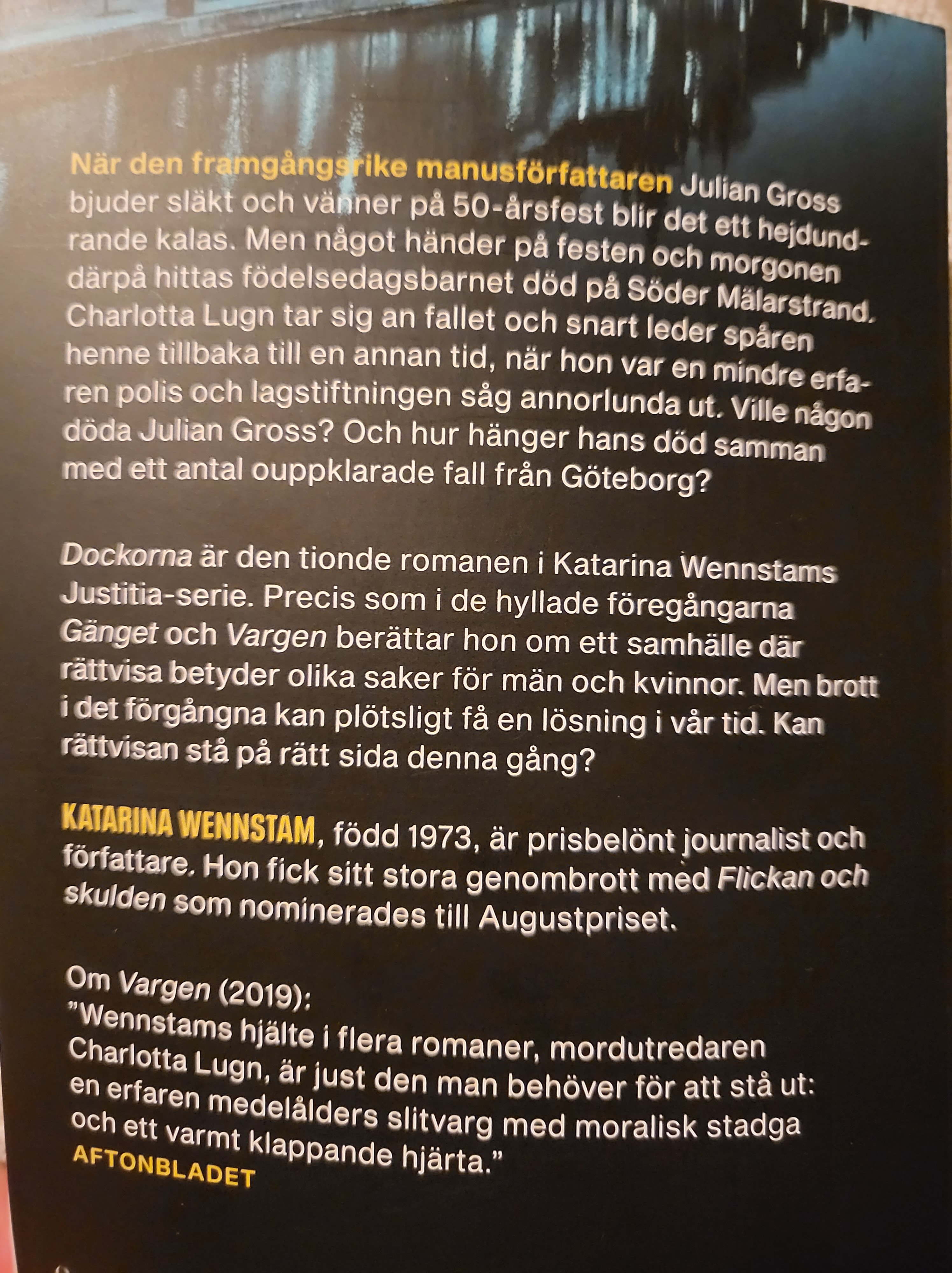 När den framgångsrike manusförfattaren Julian Gross bjuder släkt och vänner på 50-årsfest blir det ett hejdundrande kalas. Men något händer på festen och morgonen därpå hittas födelsedagsbarnet död på Söder Mälarstrand. Charlotta Lugn tar sig an fallet och snart leder spåren henne tillbaka till en annan tid, när hon var en mindre erfaren polis och lagstiftningen såg annorlunda ut. Ville någon döda Julian Gross? Och hur hänger hans död samman med ett antal ouppklarade fall från Göteborg?

Dockorna är den tionde romanen i Katarina Wennstams Justitia-serie. Precis som i de hyllade föregångarna Gänget och Vargen berättar hon om ett samhälle där rättvisa betyder olika saker för män och kvinnor. Men brott i det förgångna kan plötsligt få en lösning i vår tid. Kan rättvisan stå på rätt sida denna gång?

KATARINA WENNSTAM, född 1973, är prisbelönt journalist och författare. Hon fick sitt stora genombrott med Flickan och skulden som nominerades till Augustpriset.

Om Vargen (2019):
"Wennstams hjälte i flera romaner, mordutredaren Charlotta Lugn, är just den man behöver för att stå ut: en erfaren medelålders slitvarg med moralisk stadga och ett varmt klappande hjärta."
AFTONBLADET